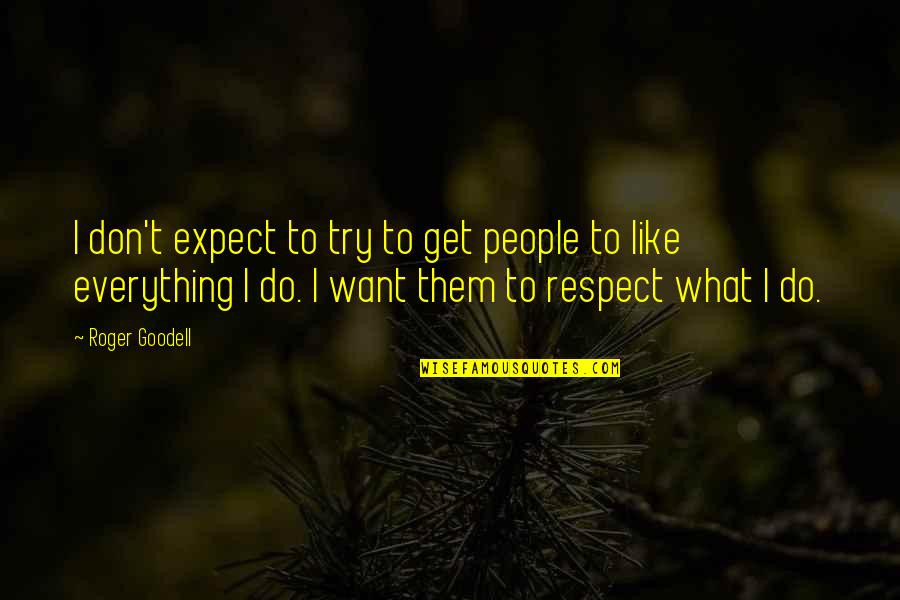 I don't expect to try to get people to like everything I do. I want them to respect what I do.

~ Roger Goodell

WISEFAMOUSQUOTES.COM